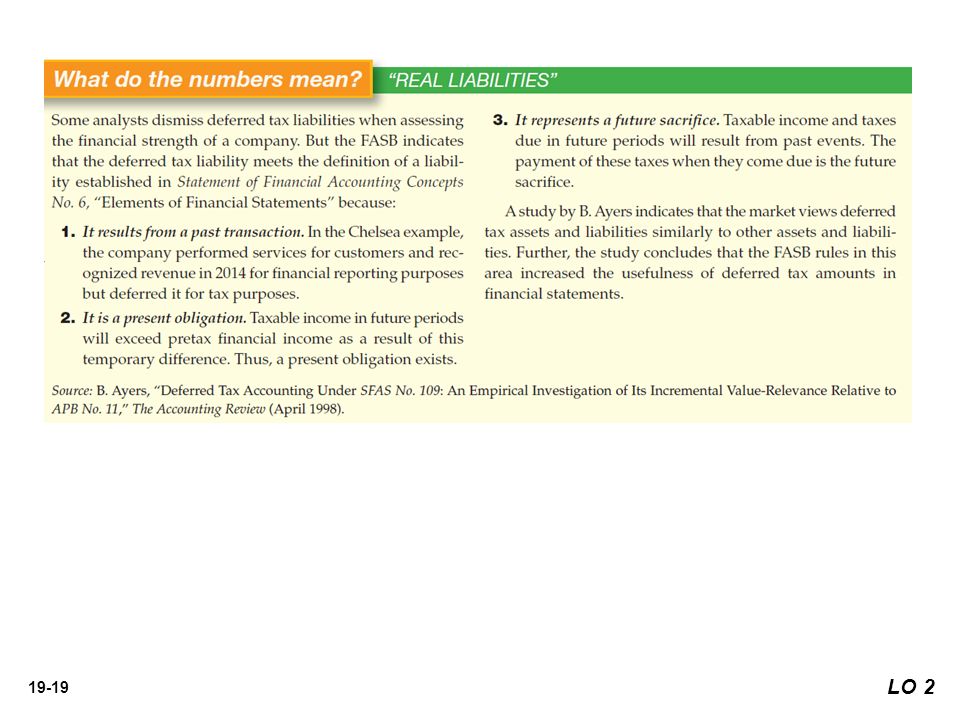 What do the numbers mean? "REAL LIABILITIES"

Some analysts dismiss deferred tax liabilities when assessing the financial strength of a company. But the FASB indicates that the deferred tax liability meets the definition of a liability established in Statement of Financial Accounting Concepts No. 6, "Elements of Financial Statements" because:

1. It results from a past transaction. In the Chelsea example, the company performed services for customers and recognized revenue in 2014 for financial reporting purposes but deferred it for tax purposes.

2. It is a present obligation. Taxable income in future periods will exceed pretax financial income as a result of this temporary difference. Thus, a present obligation exists.

3. It represents a future sacrifice. Taxable income and taxes due in future periods will result from past events. The payment of these taxes when they come due is the future sacrifice.

A study by B. Ayers indicates that the market views deferred tax assets and liabilities similarly to other assets and liabilities. Further, the study concludes that the FASB rules in this area increased the usefulness of deferred tax amounts in financial statements.

Source: B. Ayers, "Deferred Tax Accounting Under SFAS No. 109: An Empirical Investigation of Its Incremental Value-Relevance Relative to APB No. 11," The Accounting Review (April 1998).

19-19

LO 2